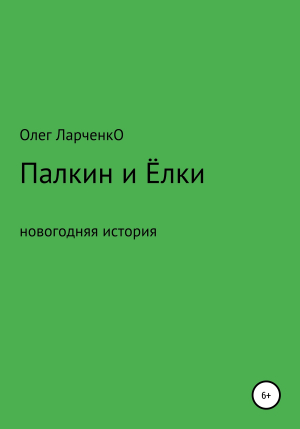 Олег ЛарченкО

Палкин и Ёлки

новогодняя история

6+